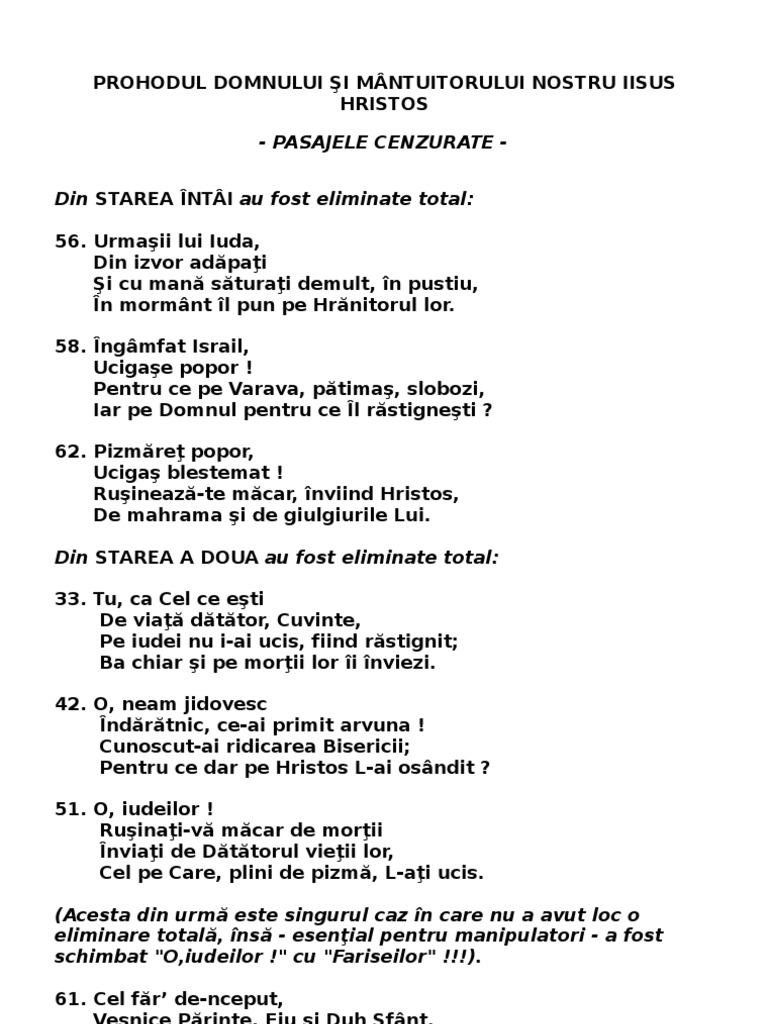 PROHODUL DOMNULUI ŞI MÂNTUITORULUI NOSTRU IISUS HRISTOS

- PASAJELE CENZURATE -

Din STAREA ÎNTÂI au fost eliminate total:

56. Urmaşii lui Iuda,
Din izvor adăpaţi
Şi cu mană săturaţi demult, în pustiu,
În mormânt îl pun pe Hrănitorul lor.

58. Îngâmfat Israil,
Ucigaşe popor !
Pentru ce pe Varava, pătimaş, slobozi,
Iar pe Domnul pentru ce Îl răstigneşti ?

62. Pizmăreţ popor,
Ucigaş blestemat !
Ruşinează-te măcar, înviind Hristos,
De mahrama şi de giulgiurile Lui.

Din STAREA A DOUA au fost eliminate total:

33. Tu, ca Cel ce eşti
De viaţă dătător, Cuvinte,
Pe iudei nu i-ai ucis, fiind răstignit;
Ba chiar şi pe morţii lor îi înviezi.

42. O, neam jidovesc
Îndărătnic, ce-ai primit arvuna !
Cunoscut-ai ridicarea Bisericii;
Pentru ce dar pe Hristos L-ai osândit ?

51. O, iudeilor !
Ruşinaţi-vă măcar de morţii
Înviaţi de Dătătorul vieţii lor,
Cel pe Care, plini de pizmă, L-aţi ucis.

(Acesta din urmă este singurul caz în care nu a avut loc o eliminare totală, însă - esenţial pentru manipulatori - a fost schimbat "O,iudeilor !" cu "Fariseilor" !!!).

61. Cel făr' de-nceput,
Veşnice Părinte, Fiu şi Duh Sfânt,